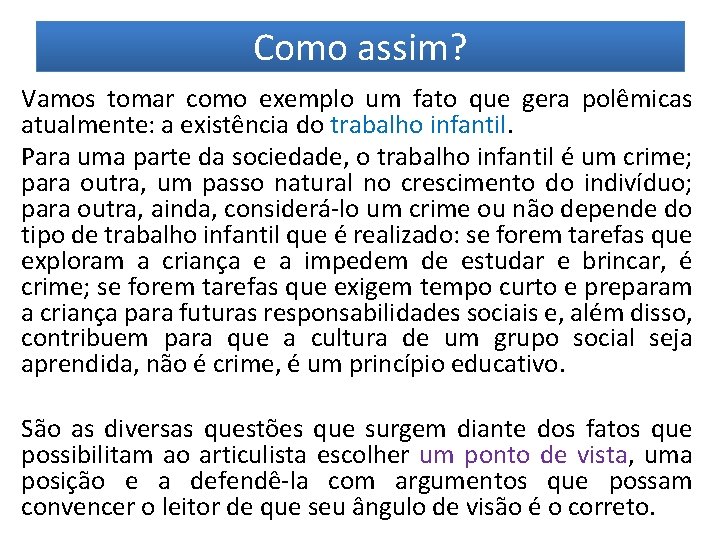 Como assim?

Vamos tomar como exemplo um fato que gera polêmicas atualmente: a existência do trabalho infantil.

Para uma parte da sociedade, o trabalho infantil é um crime; para outra, um passo natural no crescimento do indivíduo; para outra, ainda, considerá-lo um crime ou não depende do tipo de trabalho infantil que é realizado: se forem tarefas que exploram a criança e a impedem de estudar e brincar, é crime; se forem tarefas que exigem tempo curto e preparam a criança para futuras responsabilidades sociais e, além disso, contribuem para que a cultura de um grupo social seja aprendida, não é crime, é um princípio educativo.

São as diversas questões que surgem diante dos fatos que possibilitam ao articulista escolher um ponto de vista, uma posição e a defendê-la com argumentos que possam convencer o leitor de que seu ângulo de visão é o correto.